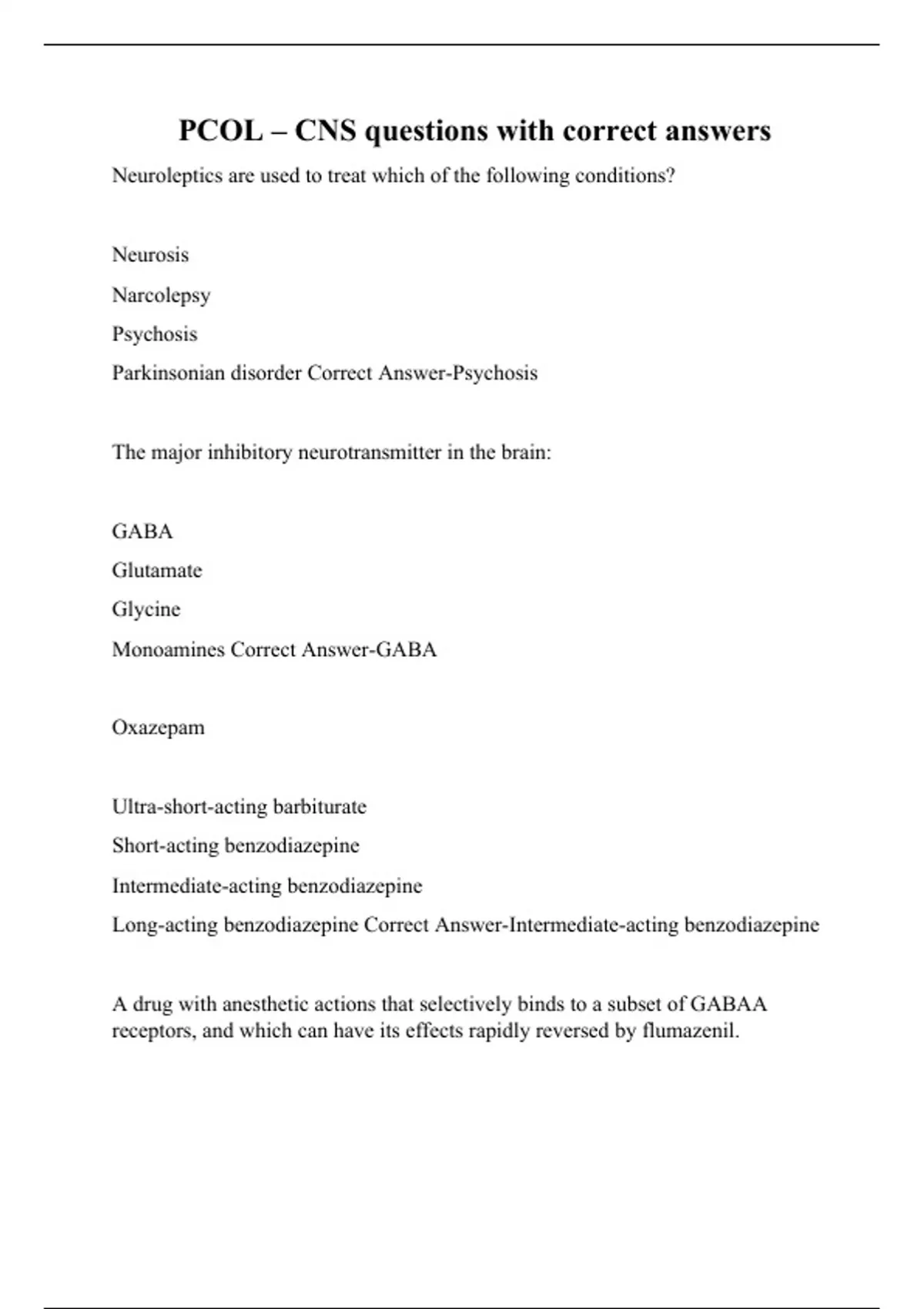 PCOL – CNS questions with correct answers

Neuroleptics are used to treat which of the following conditions?

Neurosis

Narcolepsy

Psychosis

Parkinsonian disorder Correct Answer-Psychosis

The major inhibitory neurotransmitter in the brain:

GABA

Glutamate

Glycine

Monoamines Correct Answer-GABA

Oxazepam

Ultra-short-acting barbiturate

Short-acting benzodiazepine

Intermediate-acting benzodiazepine

Long-acting benzodiazepine Correct Answer-Intermediate-acting benzodiazepine

A drug with anesthetic actions that selectively binds to a subset of GABAA receptors, and which can have its effects rapidly reversed by flumazenil.